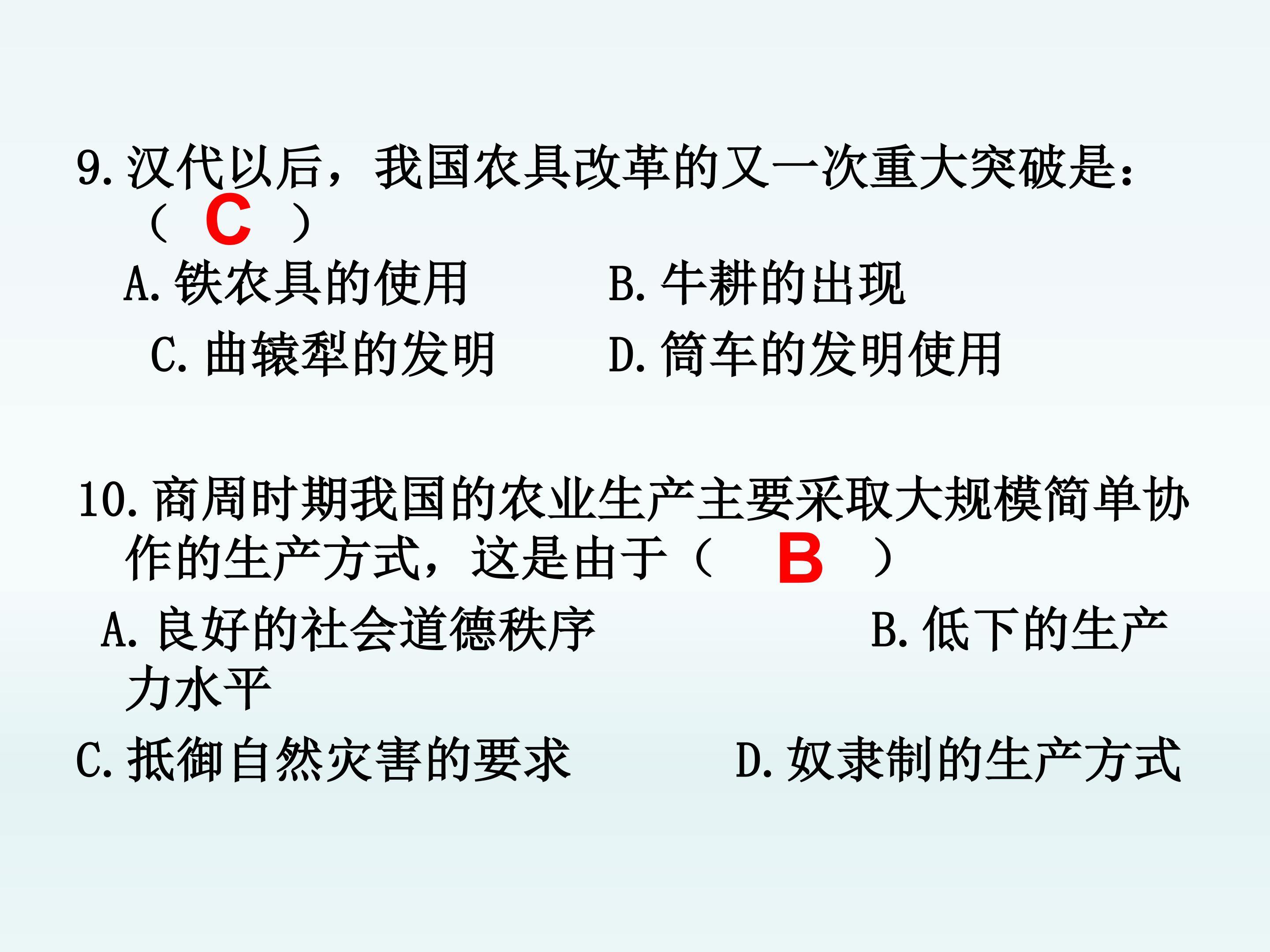 9. 汉代以后，我国农具改革的又一次重大突破是：（ C ）

A. 铁农具的使用　　B. 牛耕的出现

C. 曲辕犁的发明　　D. 筒车的发明使用

10. 商周时期我国的农业生产主要采取大规模简单协作的生产方式，这是由于（ B ）

A. 良好的社会道德秩序　　B. 低下的生产力水平

C. 抵御自然灾害的要求　　D. 奴隶制的生产方式